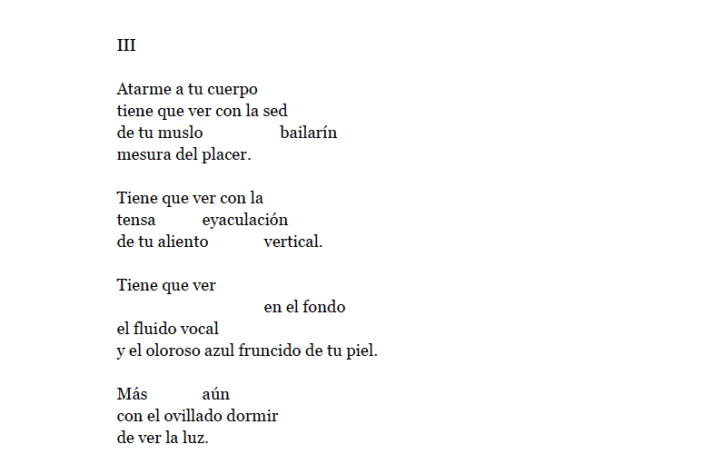 III

Atarme a tu cuerpo
tiene que ver con la sed
de tu muslo bailarín
mesura del placer.

Tiene que ver con la
tensa eyaculación
de tu aliento vertical.

Tiene que ver
en el fondo
el fluido vocal
y el oloroso azul fruncido de tu piel.

Más aún
con el ovillado dormir
de ver la luz.